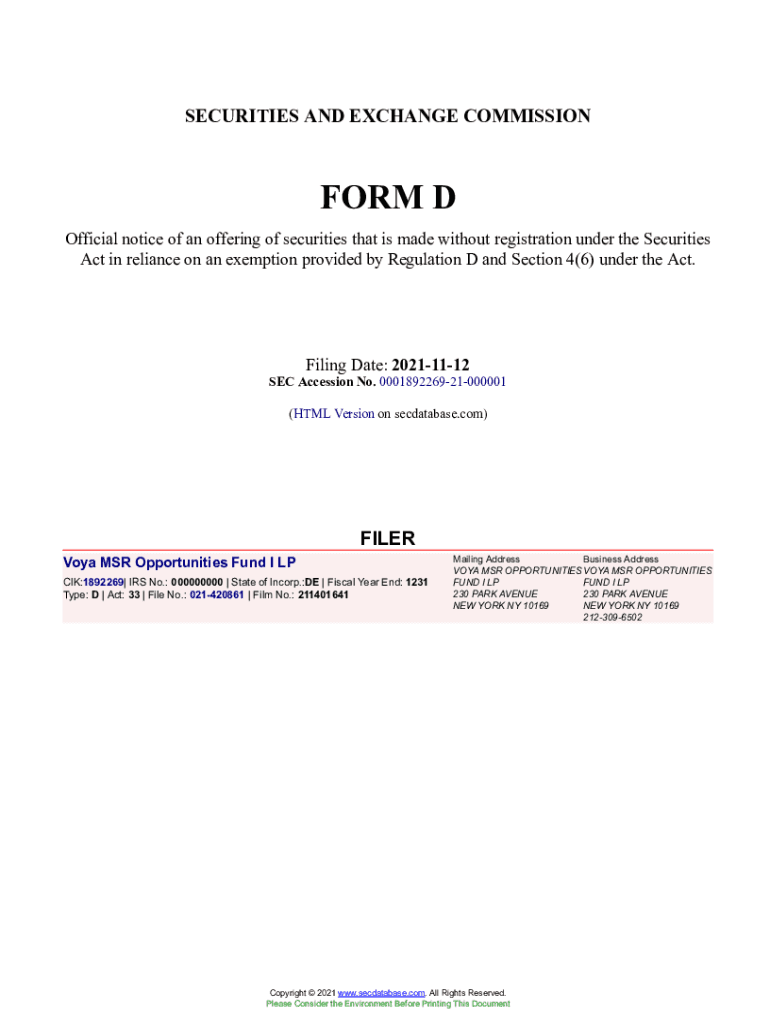 SECURITIES AND EXCHANGE COMMISSION

FORM D

Official notice of an offering of securities that is made without registration under the Securities Act in reliance on an exemption provided by Regulation D and Section 4(6) under the Act.

Filing Date: 2021-11-12
SEC Accession No. 0001892269-21-000001

(HTML Version on secdatabase.com)

FILER

Voya MSR Opportunities Fund I LP
CIK:1892269| IRS No.: 000000000 | State of Incorp.:DE | Fiscal Year End: 1231
Type: D | Act: 33 | File No.: 021-420861 | Film No.: 211401641

Mailing Address
VOYA MSR OPPORTUNITIES
FUND I LP
230 PARK AVENUE
NEW YORK NY 10169

Business Address
VOYA MSR OPPORTUNITIES
FUND I LP
230 PARK AVENUE
NEW YORK NY 10169
212-309-6502

Copyright © 2021 www.secdatabase.com. All Rights Reserved.
Please Consider the Environment Before Printing This Document